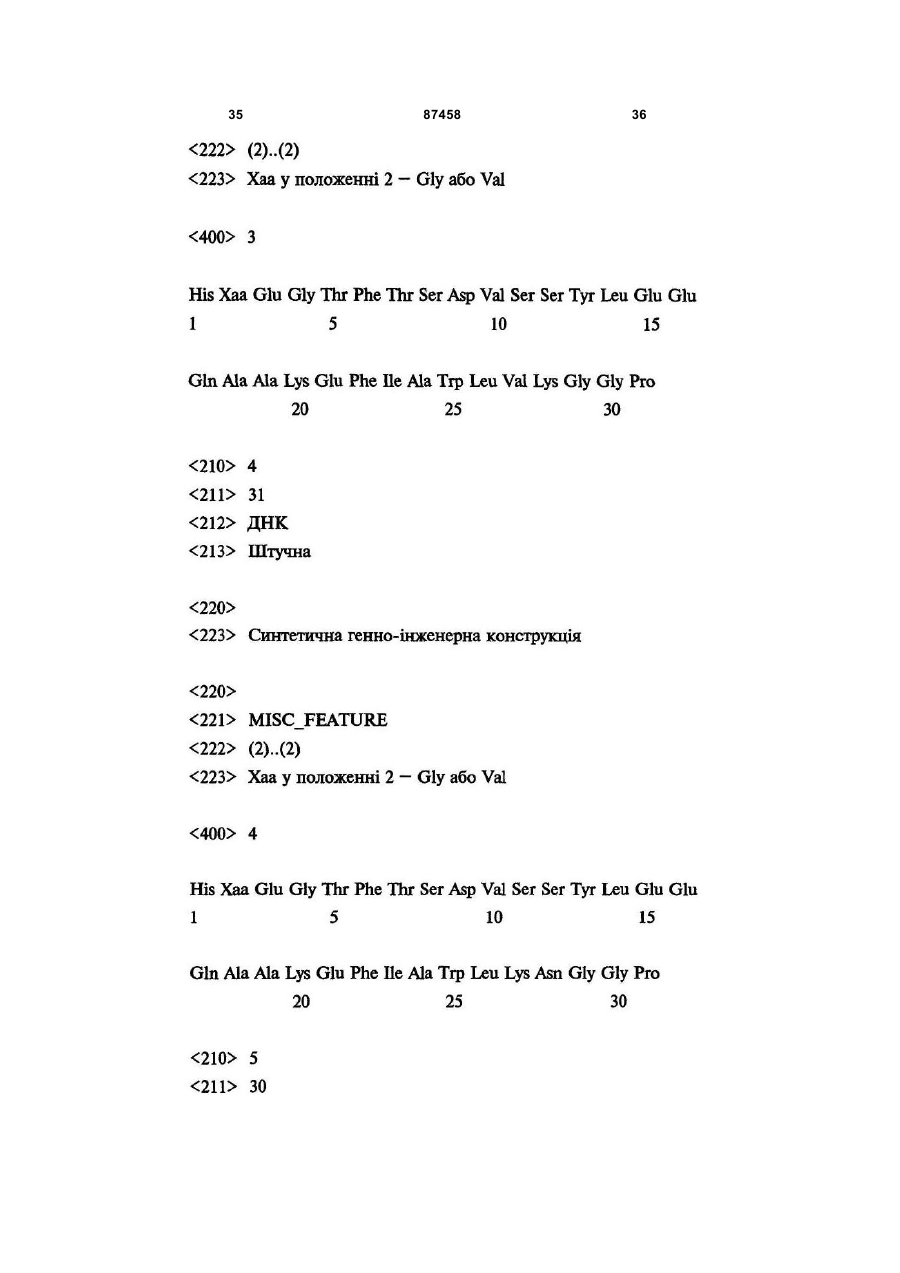 35 87458 36

<222> (2)..(2)
<223> Xaa у положенні 2 – Gly або Val

<400> 3

His Xaa Glu Gly Thr Phe Thr Ser Asp Val Ser Ser Tyr Leu Glu Glu
1 5 10 15

Gln Ala Ala Lys Glu Phe Ile Ala Trp Leu Val Lys Gly Gly Pro
20 25 30

<210> 4
<211> 31
<212> ДНК
<213> Штучна

<220>
<223> Синтетична генно-інженерна конструкція

<220>
<221> MISC_FEATURE
<222> (2)..(2)
<223> Xaa у положенні 2 – Gly або Val

<400> 4

His Xaa Glu Gly Thr Phe Thr Ser Asp Val Ser Ser Tyr Leu Glu Glu
1 5 10 15

Gln Ala Ala Lys Glu Phe Ile Ala Trp Leu Lys Asn Gly Gly Pro
20 25 30

<210> 5
<211> 30